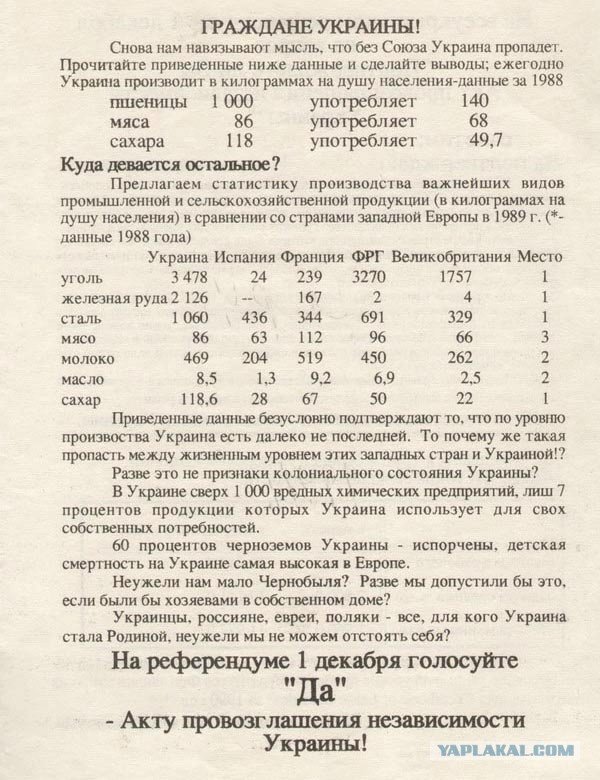 ГРАЖДАНЕ УКРАИНЫ!

Снова нам навязывают мысль, что без Союза Украина пропадет. Прочитайте приведенные ниже данные и сделайте выводы; ежегодно Украина производит в килограммах на душу населения-данные за 1988

| | | | |
|---|---|---|---|
| пшеницы | 1 000 | употребляет | 140 |
| мяса | 86 | употребляет | 68 |
| сахара | 118 | употребляет | 49,7 |

Куда девается остальное?

Предлагаем статистику производства важнейших видов промышленной и сельскохозяйственной продукции (в килограммах на душу населения) в сравнении со странами западной Европы в 1989 г. (*-данные 1988 года)

| | Украина | Испания | Франция | ФРГ | Великобритания | Место |
|---|---|---|---|---|---|---|
| уголь | 3 478 | 24 | 239 | 3270 | 1757 | 1 |
| железная руда | 2 126 | -- | 167 | 2 | 4 | 1 |
| сталь | 1 060 | 436 | 344 | 691 | 329 | 1 |
| мясо | 86 | 63 | 112 | 96 | 66 | 3 |
| молоко | 469 | 204 | 519 | 450 | 262 | 2 |
| масло | 8,5 | 1,3 | 9,2 | 6,9 | 2,5 | 2 |
| сахар | 118,6 | 28 | 67 | 50 | 22 | 1 |

Приведенные данные безусловно подтверждают то, что по уровню произвоства Украина есть далеко не последней. То почему же такая пропасть между жизненным уровнем этих западных стран и Украиной!?

Разве это не признаки колониального состояния Украины?

В Украине сверх 1 000 вредных химических предприятий, лиш 7 процентов продукции которых Украина использует для свох собственных потребностей.

60 процентов черноземов Украины - испорчены, детская смертность на Украине самая высокая в Европе.

Неужели нам мало Чернобыля? Разве мы допустили бы это, если были бы хозяевами в собственном доме?

Украинцы, россияне, евреи, поляки - все, для кого Украина стала Родиной, неужели мы не можем отстоять себя?

На референдуме 1 декабря голосуйте "Да"

- Акту провозглашения независимости Украины!

YAPLAKAL.COM